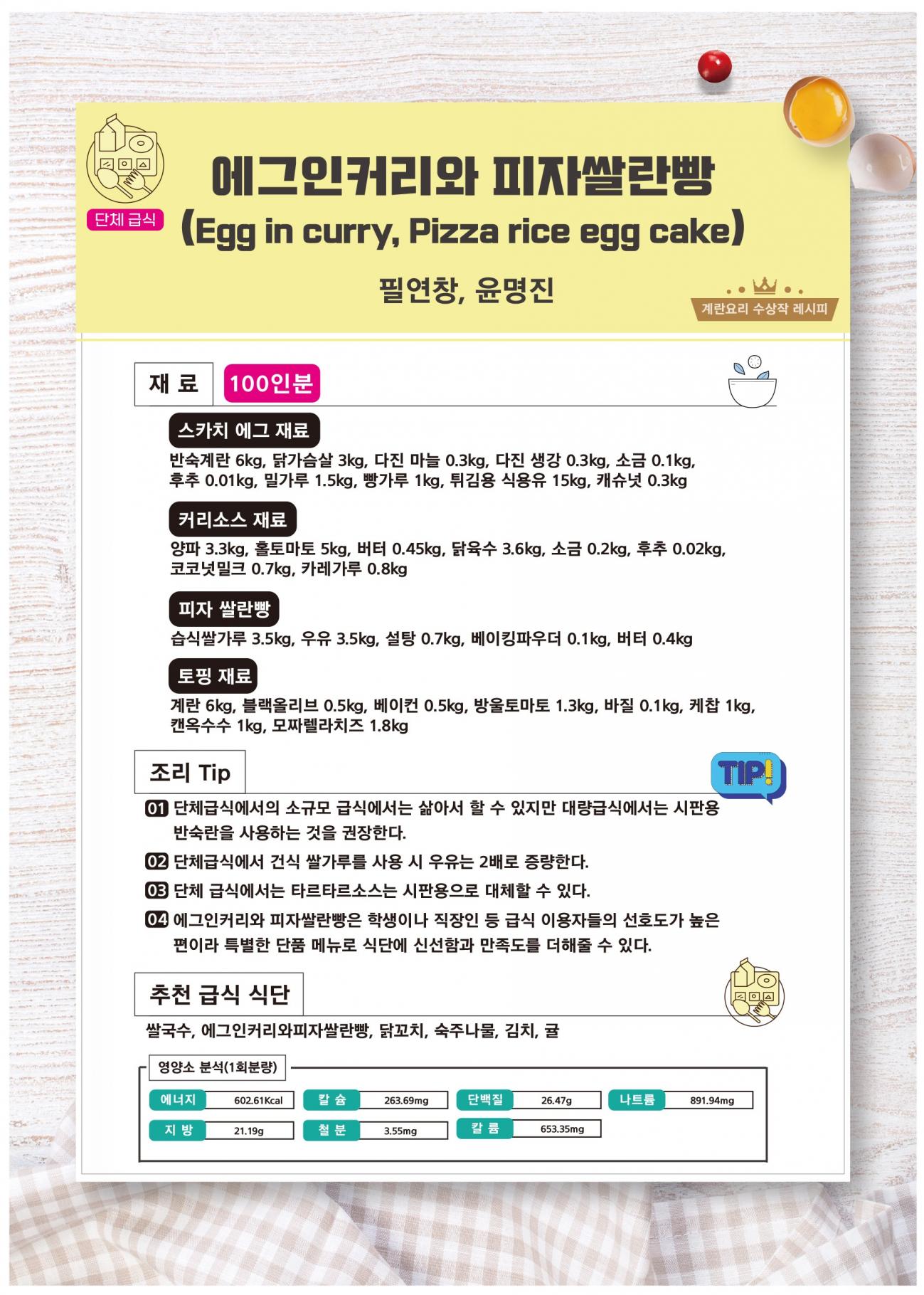 단체 급식

에그인커리와 피자쌀란빵
(Egg in curry, Pizza rice egg cake)

필연창, 윤명진

계란요리 수상작 레시피

재 료 100인분

스카치 에그 재료

반숙계란 6kg, 닭가슴살 3kg, 다진 마늘 0.3kg, 다진 생강 0.3kg, 소금 0.1kg, 후추 0.01kg, 밀가루 1.5kg, 빵가루 1kg, 튀김용 식용유 15kg, 캐슈넛 0.3kg

커리소스 재료

양파 3.3kg, 홀토마토 5kg, 버터 0.45kg, 닭육수 3.6kg, 소금 0.2kg, 후추 0.02kg, 코코넛밀크 0.7kg, 카레가루 0.8kg

피자 쌀란빵

습식쌀가루 3.5kg, 우유 3.5kg, 설탕 0.7kg, 베이킹파우더 0.1kg, 버터 0.4kg

토핑 재료

계란 6kg, 블랙올리브 0.5kg, 베이컨 0.5kg, 방울토마토 1.3kg, 바질 0.1kg, 케찹 1kg, 캔옥수수 1kg, 모짜렐라치즈 1.8kg

조리 Tip

TIP!

01 단체급식에서의 소규모 급식에서는 삶아서 할 수 있지만 대량급식에서는 시판용 반숙란을 사용하는 것을 권장한다.

02 단체급식에서 건식 쌀가루를 사용 시 우유는 2배로 증량한다.

03 단체 급식에서는 타르타르소스는 시판용으로 대체할 수 있다.

04 에그인커리와 피자쌀란빵은 학생이나 직장인 등 급식 이용자들의 선호도가 높은 편이라 특별한 단품 메뉴로 식단에 신선함과 만족도를 더해줄 수 있다.

추천 급식 식단

쌀국수, 에그인커리와피자쌀란빵, 닭꼬치, 숙주나물, 김치, 귤

영양소 분석(1회분량)

에너지 602.61Kcal
칼 슘 263.69mg
단백질 26.47g
나트륨 891.94mg
지 방 21.19g
철 분 3.55mg
칼 륨 653.35mg